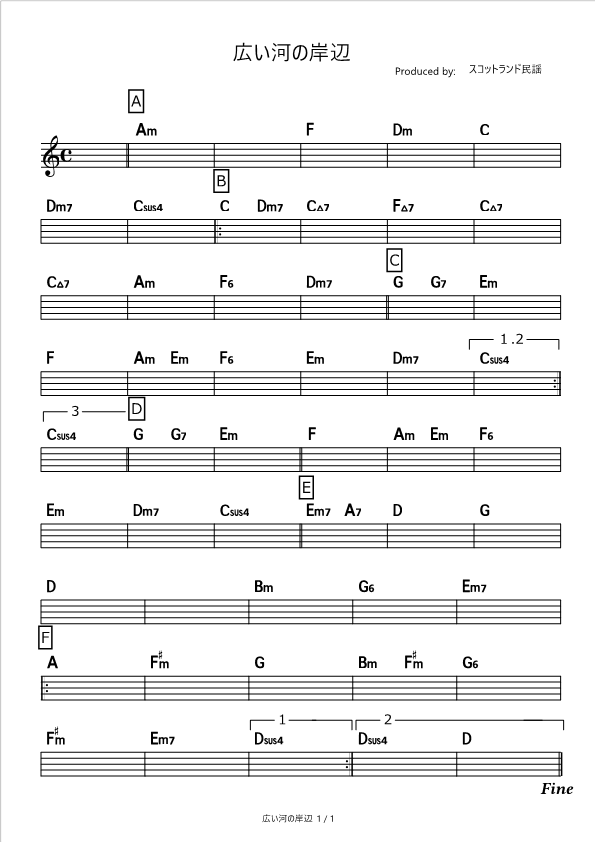 広い河の岸辺

Produced by: スコットランド民謡

A

Am F Dm C

B

Dm7 Csus4 C Dm7 C△7 F△7 C△7

C

C△7 Am F6 Dm7 G G7 Em

1.2

F Am Em F6 Em Dm7 Csus4

3

D

Csus4 G G7 Em F Am Em F6

E

Em Dm7 Csus4 Em7 A7 D G

D Bm G6 Em7

F

A F♯m G Bm F♯m G6

1 2

F♯m Em7 Dsus4 Dsus4 D

Fine

広い河の岸辺 1 / 1